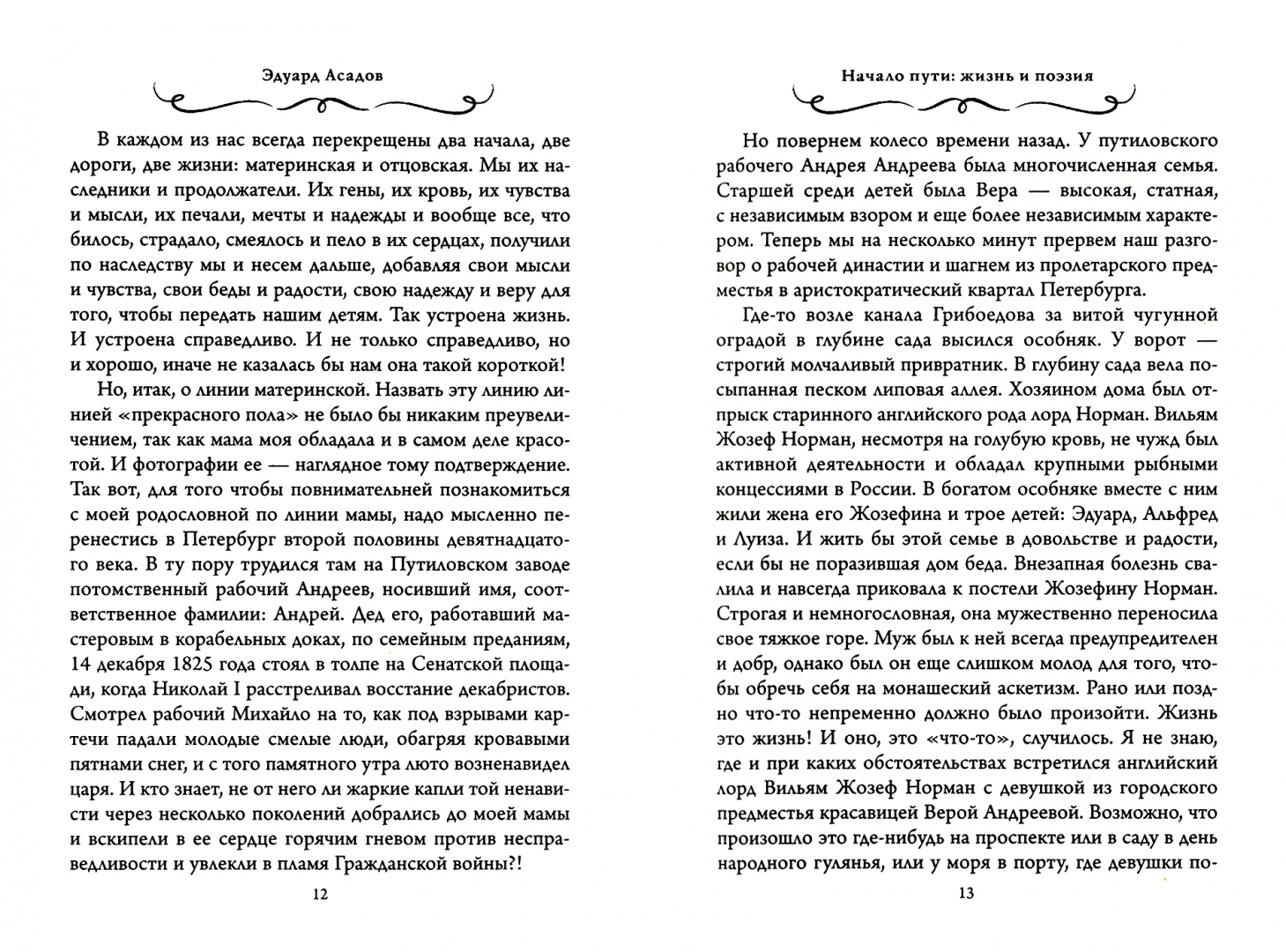 Эдуард Асадов

В каждом из нас всегда перекрещены два начала, две дороги, две жизни: материнская и отцовская. Мы их наследники и продолжатели. Их гены, их кровь, их чувства и мысли, их печали, мечты и надежды и вообще все, что билось, страдало, смеялось и пело в их сердцах, получили по наследству мы и несем дальше, добавляя свои мысли и чувства, свои беды и радости, свою надежду и веру для того, чтобы передать нашим детям. Так устроена жизнь. И устроена справедливо. И не только справедливо, но и хорошо, иначе не казалась бы нам она такой короткой!

Но, итак, о линии материнской. Назвать эту линию линией «прекрасного пола» не было бы никаким преувеличением, так как мама моя обладала и в самом деле красотой. И фотографии ее — наглядное тому подтверждение. Так вот, для того чтобы повнимательней познакомиться с моей родословной по линии мамы, надо мысленно перенестись в Петербург второй половины девятнадцатого века. В ту пору трудился там на Путиловском заводе потомственный рабочий Андреев, носивший имя, соответственное фамилии: Андрей. Дед его, работавший мастеровым в корабельных доках, по семейным преданиям, 14 декабря 1825 года стоял в толпе на Сенатской площади, когда Николай I расстреливал восстание декабристов. Смотрел рабочий Михайло на то, как под взрывами картечи падали молодые смелые люди, обагряя кровавыми пятнами снег, и с того памятного утра люто возненавидел царя. И кто знает, не от него ли жаркие капли той ненависти через несколько поколений добрались до моей мамы и вскипели в ее сердце горячим гневом против несправедливости и увлекли в пламя Гражданской войны?!

12

Начало пути: жизнь и поэзия

Но повернем колесо времени назад. У путиловского рабочего Андрея Андреева была многочисленная семья. Старшей среди детей была Вера — высокая, статная, с независимым взором и еще более независимым характером. Теперь мы на несколько минут прервем наш разговор о рабочей династии и шагнем из пролетарского предместья в аристократический квартал Петербурга.

Где-то возле канала Грибоедова за витой чугунной оградой в глубине сада высился особняк. У ворот — строгий молчаливый привратник. В глубину сада вела посыпанная песком липовая аллея. Хозяином дома был отпрыск старинного английского рода лорд Норман. Вильям Жозеф Норман, несмотря на голубую кровь, не чужд был активной деятельности и обладал крупными рыбными концессиями в России. В богатом особняке вместе с ним жили жена его Жозефина и трое детей: Эдуард, Альфред и Луиза. И жить бы этой семье в довольстве и радости, если бы не поразившая дом беда. Внезапная болезнь свалила и навсегда приковала к постели Жозефину Норман. Строгая и немногословная, она мужественно переносила свое тяжкое горе. Муж был к ней всегда предупредителен и добр, однако был он еще слишком молод для того, чтобы обречь себя на монашеский аскетизм. Рано или поздно что-то непременно должно было произойти. Жизнь это жизнь! И оно, это «что-то», случилось. Я не знаю, где и при каких обстоятельствах встретился английский лорд Вильям Жозеф Норман с девушкой из городского предместья красавицей Верой Андреевой. Возможно, что произошло это где-нибудь на проспекте или в саду в день народного гулянья, или у моря в порту, где девушки по-

13